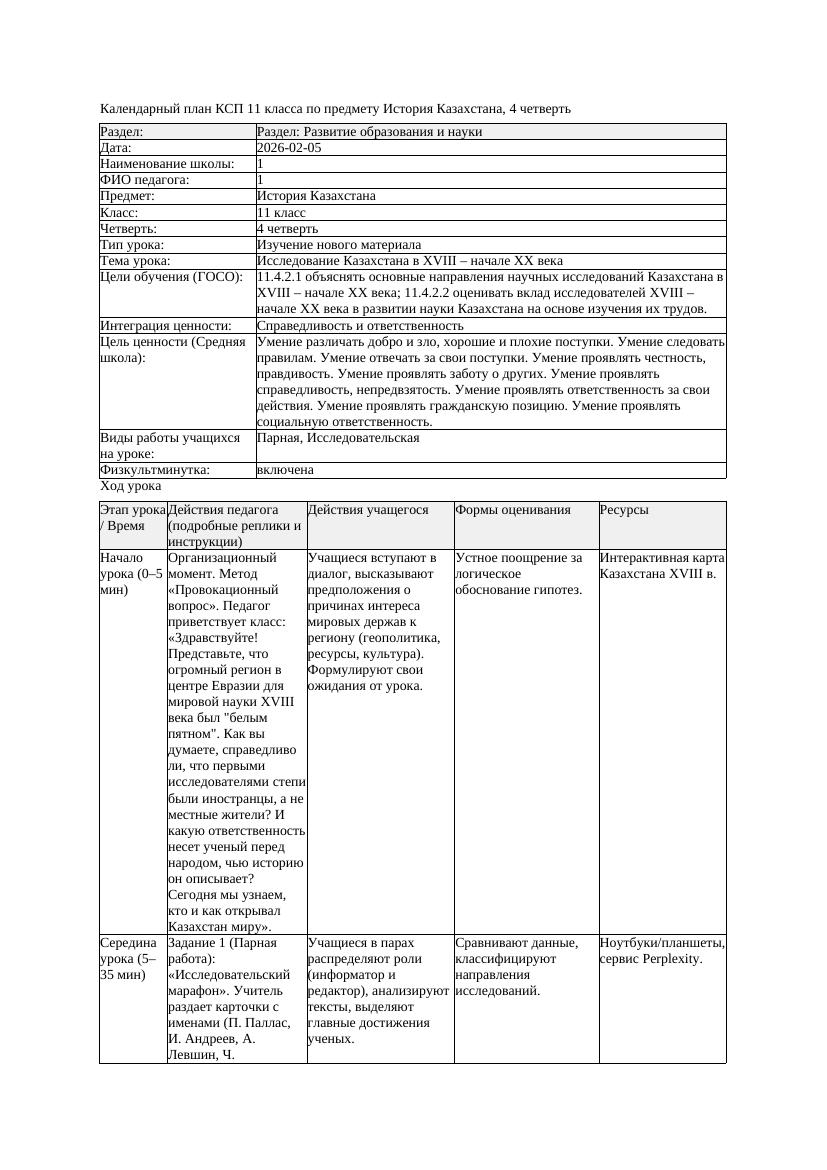 Календарный план КСП 11 класса по предмету История Казахстана, 4 четверть

| Раздел: | Раздел: Развитие образования и науки |
|---|---|
| Дата: | 2026-02-05 |
| Наименование школы: | 1 |
| ФИО педагога: | 1 |
| Предмет: | История Казахстана |
| Класс: | 11 класс |
| Четверть: | 4 четверть |
| Тип урока: | Изучение нового материала |
| Тема урока: | Исследование Казахстана в XVIII – начале XX века |
| Цели обучения (ГОСО): | 11.4.2.1 объяснять основные направления научных исследований Казахстана в XVIII – начале XX века; 11.4.2.2 оценивать вклад исследователей XVIII – начале XX века в развитии науки Казахстана на основе изучения их трудов. |
| Интеграция ценности: | Справедливость и ответственность |
| Цель ценности (Средняя школа): | Умение различать добро и зло, хорошие и плохие поступки. Умение следовать правилам. Умение отвечать за свои поступки. Умение проявлять честность, правдивость. Умение проявлять заботу о других. Умение проявлять справедливость, непредвзятость. Умение проявлять ответственность за свои действия. Умение проявлять гражданскую позицию. Умение проявлять социальную ответственность. |
| Виды работы учащихся на уроке: | Парная, Исследовательская |
| Физкультминутка: | включена |

Ход урока

| Этап урока / Время | Действия педагога (подробные реплики и инструкции) | Действия учащегося | Формы оценивания | Ресурсы |
|---|---|---|---|---|
| Начало урока (0–5 мин) | Организационный момент. Метод «Провокационный вопрос». Педагог приветствует класс: «Здравствуйте! Представьте, что огромный регион в центре Евразии для мировой науки XVIII века был "белым пятном". Как вы думаете, справедливо ли, что первыми исследователями степи были иностранцы, а не местные жители? И какую ответственность несет ученый перед народом, чью историю он описывает? Сегодня мы узнаем, кто и как открывал Казахстан миру». | Учащиеся вступают в диалог, высказывают предположения о причинах интереса мировых держав к региону (геополитика, ресурсы, культура). Формулируют свои ожидания от урока. | Устное поощрение за логическое обоснование гипотез. | Интерактивная карта Казахстана XVIII в. |
| Середина урока (5–35 мин) | Задание 1 (Парная работа): «Исследовательский марафон». Учитель раздает карточки с именами (П. Паллас, И. Андреев, А. Левшин, Ч. | Учащиеся в парах распределяют роли (информатор и редактор), анализируют тексты, выделяют главные достижения ученых. | Сравнивают данные, классифицируют направления исследований. | Ноутбуки/планшеты, сервис Perplexity. |